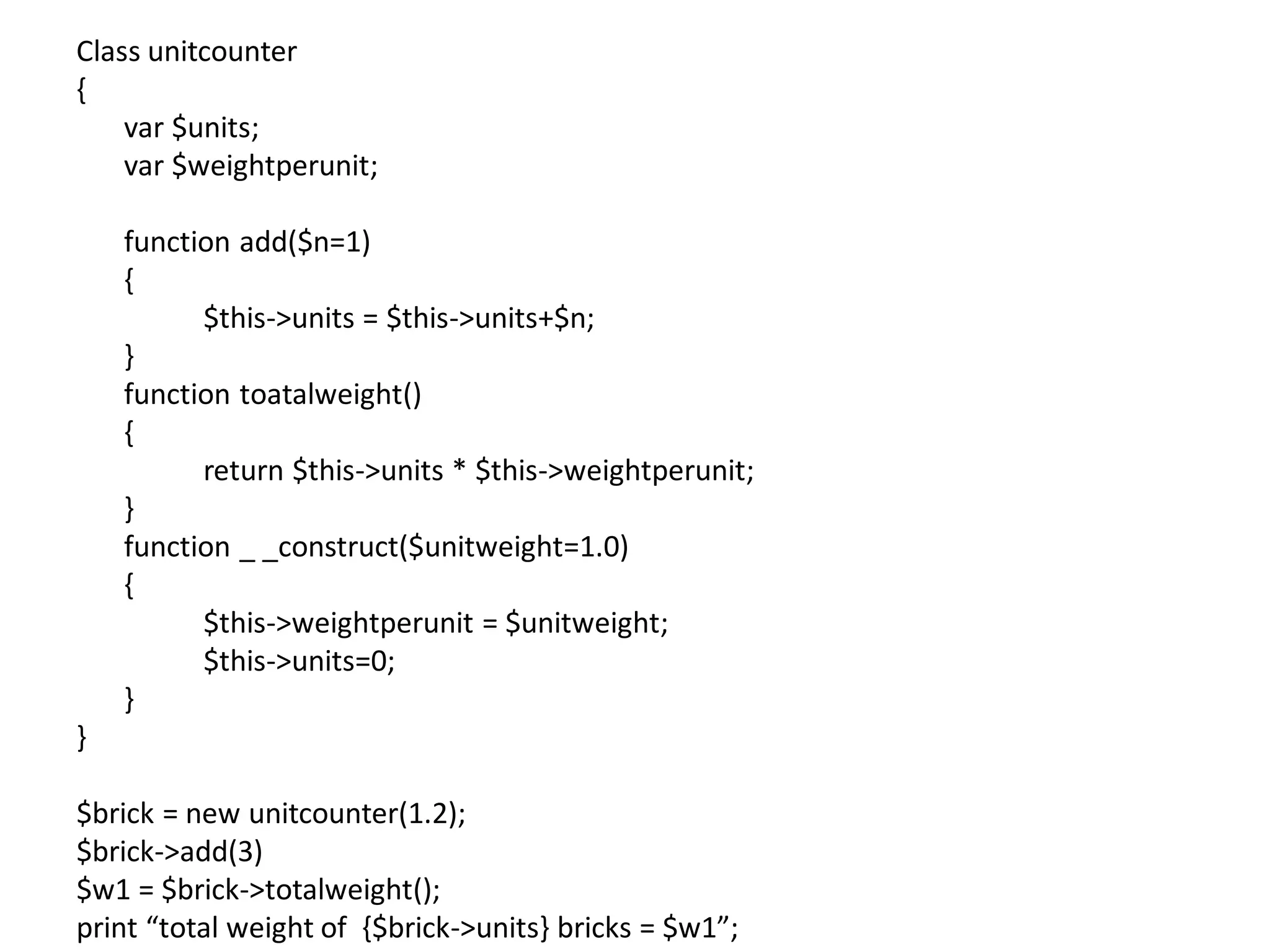 Class unitcounter
{
var $units;
var $weightperunit;

function add($n=1)
{
$this->units = $this->units+$n;
}
function toatalweight()
{
return $this->units * $this->weightperunit;
}
function _ _construct($unitweight=1.0)
{
$this->weightperunit = $unitweight;
$this->units=0;
}
}

$brick = new unitcounter(1.2);
$brick->add(3)
$w1 = $brick->totalweight();
print “total weight of {$brick->units} bricks = $w1”;